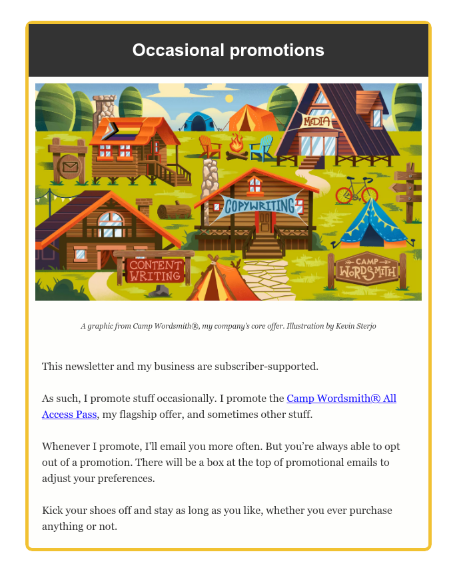 Occasional promotions

MEDIA

COPYWRITING

CONTENT WRITING

CAMP WORDSMITH

A graphic from Camp Wordsmith®, my company's core offer. Illustration by Kevin Sterjo

This newsletter and my business are subscriber-supported.

As such, I promote stuff occasionally. I promote the Camp Wordsmith® All Access Pass, my flagship offer, and sometimes other stuff.

Whenever I promote, I'll email you more often. But you're always able to opt out of a promotion. There will be a box at the top of promotional emails to adjust your preferences.

Kick your shoes off and stay as long as you like, whether you ever purchase anything or not.